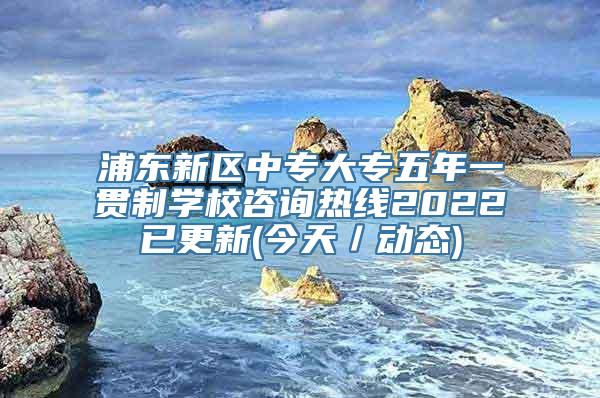 浦东新区中专大专五年一贯制学校咨询热线2022已更新(今天/动态)